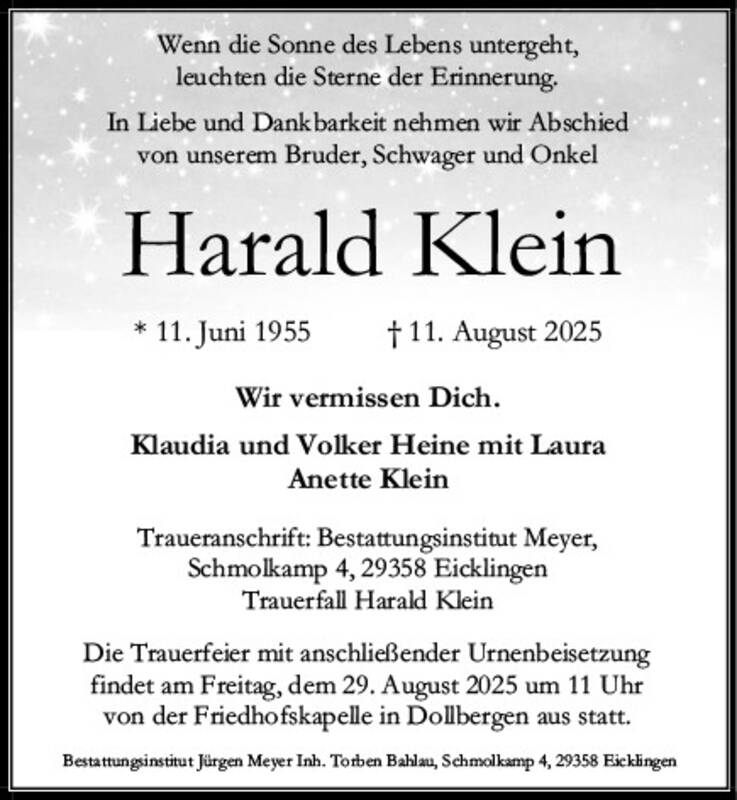 Wenn die Sonne des Lebens untergeht,
leuchten die Sterne der Erinnerung.

In Liebe und Dankbarkeit nehmen wir Abschied
von unserem Bruder, Schwager und Onkel

Harald Klein

* 11. Juni 1955 † 11. August 2025

Wir vermissen Dich.

Klaudia und Volker Heine mit Laura
Anette Klein

Traueranschrift: Bestattungsinstitut Meyer,
Schmolkamp 4, 29358 Eicklingen
Trauerfall Harald Klein

Die Trauerfeier mit anschließender Urnenbeisetzung
findet am Freitag, dem 29. August 2025 um 11 Uhr
von der Friedhofskapelle in Dollbergen aus statt.

Bestattungsinstitut Jürgen Meyer Inh. Torben Bahlau, Schmolkamp 4, 29358 Eicklingen